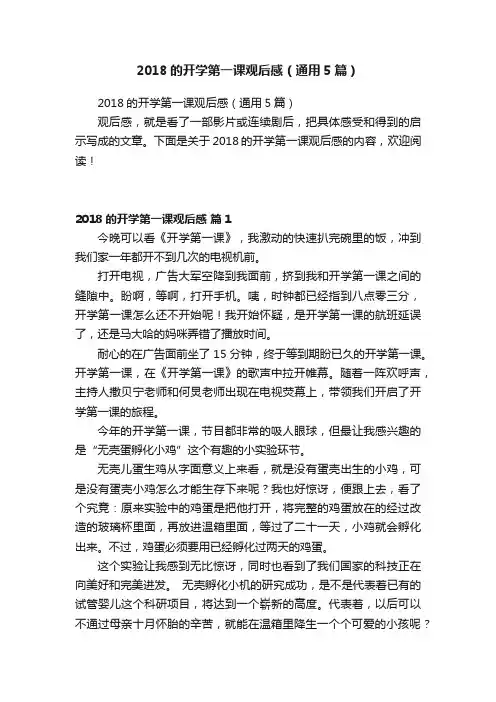 2018 的开学第一课观后感（通用 5 篇）

2018 的开学第一课观后感（通用 5 篇）

观后感，就是看了一部影片或连续剧后，把具体感受和得到的启示写成的文章。下面是关于 2018 的开学第一课观后感的内容，欢迎阅读！

2018 的开学第一课观后感 篇 1

今晚可以看《开学第一课》，我激动的快速扒完碗里的饭，冲到我们家一年都开不到几次的电视机前。

打开电视，广告大军空降到我面前，挤到我和开学第一课之间的缝隙中。盼啊，等啊，打开手机。咦，时钟都已经指到八点零三分，开学第一课怎么还不开始呢！我开始怀疑，是开学第一课的航班延误了，还是马大哈的妈咪弄错了播放时间。

耐心的在广告面前坐了 15 分钟，终于等到期盼已久的开学第一课。开学第一课，在《开学第一课》的歌声中拉开帷幕。随着一阵欢呼声，主持人撒贝宁老师和何炅老师出现在电视荧幕上，带领我们开启了开学第一课的旅程。

今年的开学第一课，节目都非常的吸人眼球，但最让我感兴趣的是“无壳蛋孵化小鸡”这个有趣的小实验环节。

无壳儿蛋生鸡从字面意义上来看，就是没有蛋壳出生的小鸡，可是没有蛋壳小鸡怎么才能生存下来呢？我也好惊讶，便跟上去，看了个究竟：原来实验中的鸡蛋是把他打开，将完整的鸡蛋放在的经过改造的玻璃杯里面，再放进温箱里面，等过了二十一天，小鸡就会孵化出来。不过，鸡蛋必须要用已经孵化过两天的鸡蛋。

这个实验让我感到无比惊讶，同时也看到了我们国家的科技正在向美好和完美进发。 无壳孵化小机的研究成功，是不是代表着已有的试管婴儿这个科研项目，将达到一个崭新的高度。代表着，以后可以不通过母亲十月怀胎的辛苦，就能在温箱里降生一个个可爱的小孩呢？